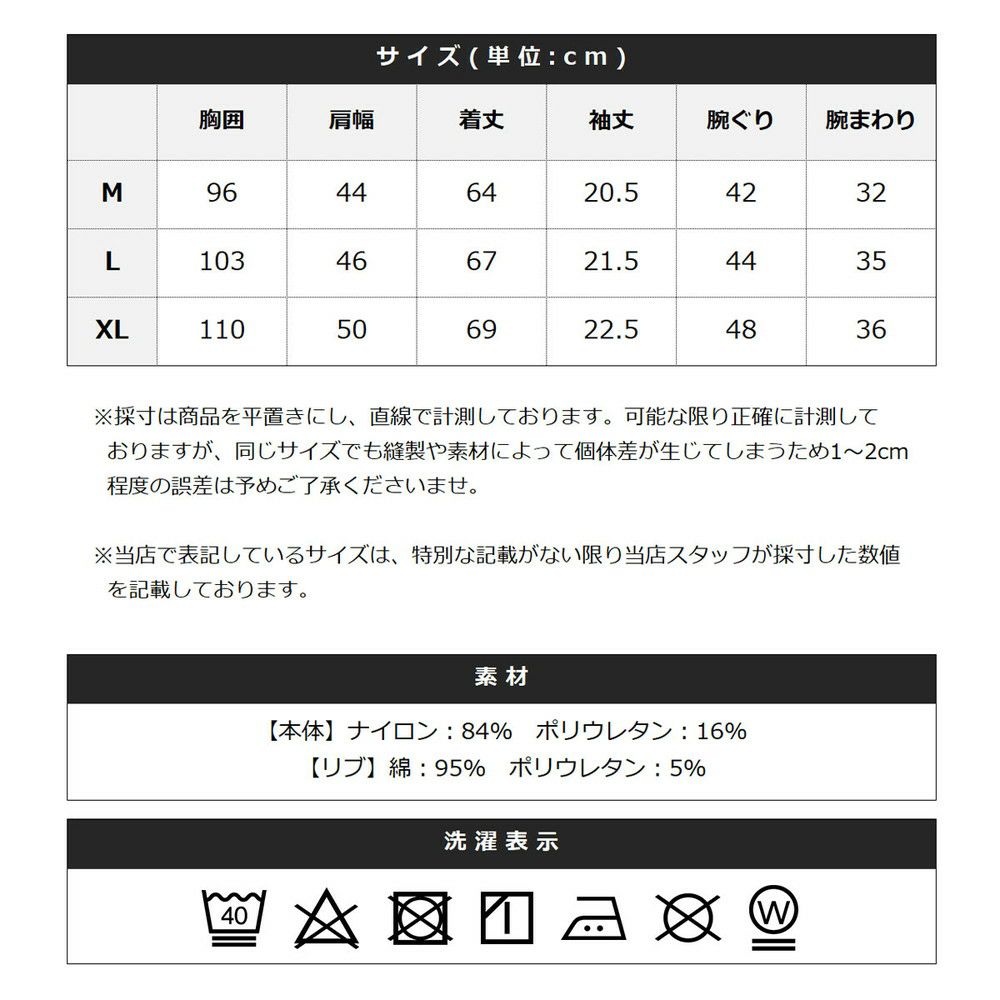 サイズ(単位:cm)

|  | 胸囲 | 肩幅 | 着丈 | 袖丈 | 腕ぐり | 腕まわり |
|---|---|---|---|---|---|---|
| M | 96 | 44 | 64 | 20.5 | 42 | 32 |
| L | 103 | 46 | 67 | 21.5 | 44 | 35 |
| XL | 110 | 50 | 69 | 22.5 | 48 | 36 |

※採寸は商品を平置きにし、直線で計測しております。可能な限り正確に計測しておりますが、同じサイズでも縫製や素材によって個体差が生じてしまうため1～2cm程度の誤差は予めご了承くださいませ。

※当店で表記しているサイズは、特別な記載がない限り当店スタッフが採寸した数値を記載しております。

素材

【本体】ナイロン：84%　ポリウレタン：16%
【リブ】綿：95%　ポリウレタン：5%

洗濯表示

40

W